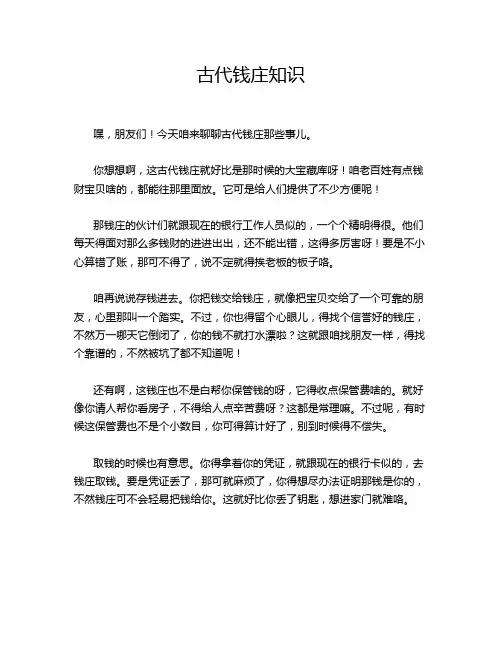 古代钱庄知识

嘿，朋友们！今天咱来聊聊古代钱庄那些事儿。

你想想啊，这古代钱庄就好比是那时候的大宝藏库呀！咱老百姓有点钱财宝贝啥的，都能往那里面放。它可是给人们提供了不少方便呢！

那钱庄的伙计们就跟现在的银行工作人员似的，一个个精明得很。他们每天得面对那么多钱财的进进出出，还不能出错，这得多厉害呀！要是不小心算错了账，那可不得了，说不定就得挨老板的板子咯。

咱再说说存钱进去。你把钱交给钱庄，就像把宝贝交给了一个可靠的朋友，心里那叫一个踏实。不过，你也得留个心眼儿，得找个信誉好的钱庄，不然万一哪天它倒闭了，你的钱不就打水漂啦？这就跟咱找朋友一样，得找个靠谱的，不然被坑了都不知道呢！

还有啊，这钱庄也不是白帮你保管钱的呀，它得收点保管费啥的。就好像你请人帮你看房子，不得给人点辛苦费呀？这都是常理嘛。不过呢，有时候这保管费也不是个小数目，你可得算计好了，别到时候得不偿失。

取钱的时候也有意思。你得拿着你的凭证，就跟现在的银行卡似的，去钱庄取钱。要是凭证丢了，那可就麻烦了，你得想尽办法证明那钱是你的，不然钱庄可不会轻易把钱给你。这就好比你丢了钥匙，想进家门就难咯。